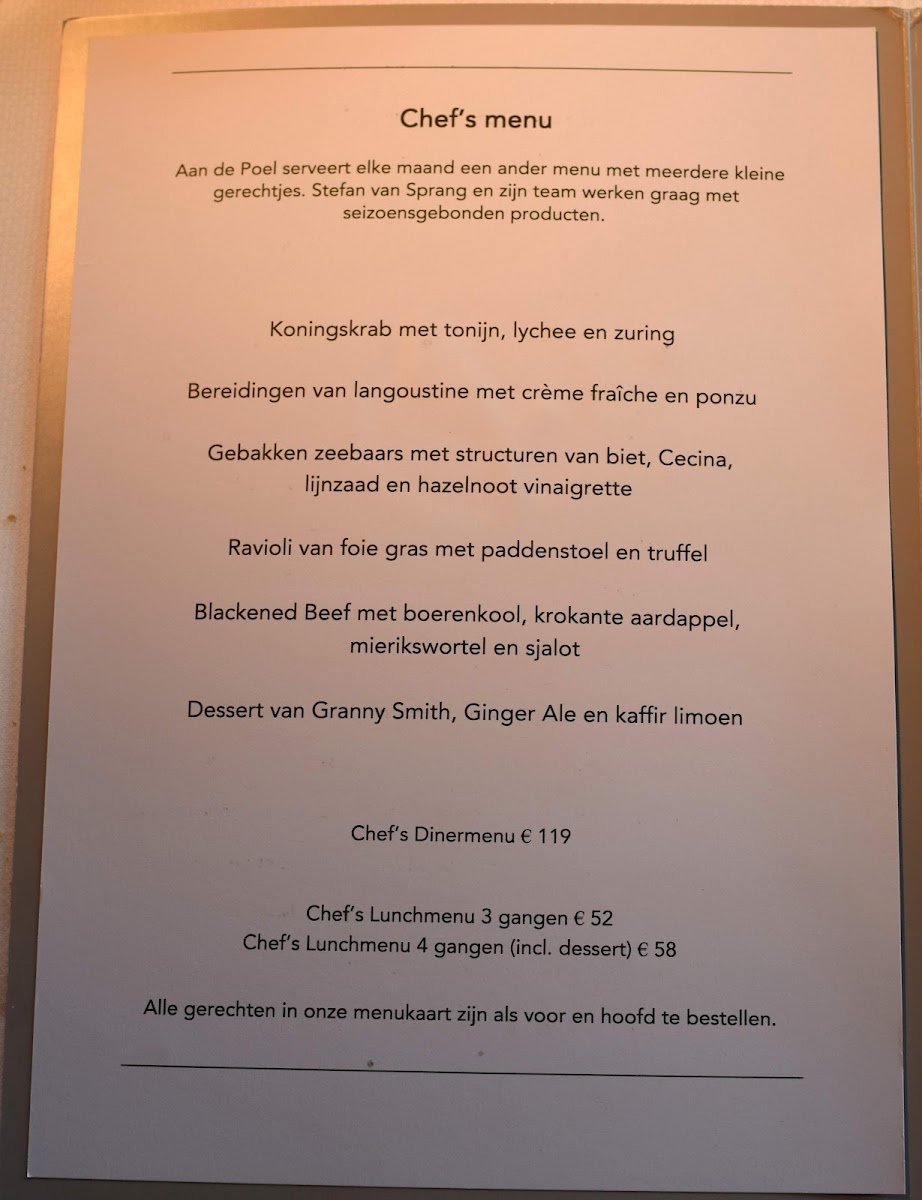 Chef's menu

Aan de Poel serveert elke maand een ander menu met meerdere kleine gerechtjes. Stefan van Sprang en zijn team werken graag met seizoensgebonden producten.

Koningskrab met tonijn, lychee en zuring

Bereidingen van langoustine met crème fraîche en ponzu

Gebakken zeebaars met structuren van biet, Cecina,
lijnzaad en hazelnoot vinaigrette

Ravioli van foie gras met paddenstoel en truffel

Blackened Beef met boerenkool, krokante aardappel,
mierikswortel en sjalot

Dessert van Granny Smith, Ginger Ale en kaffir limoen

Chef's Dinermenu € 119

Chef's Lunchmenu 3 gangen € 52
Chef's Lunchmenu 4 gangen (incl. dessert) € 58

Alle gerechten in onze menukaart zijn als voor en hoofd te bestellen.